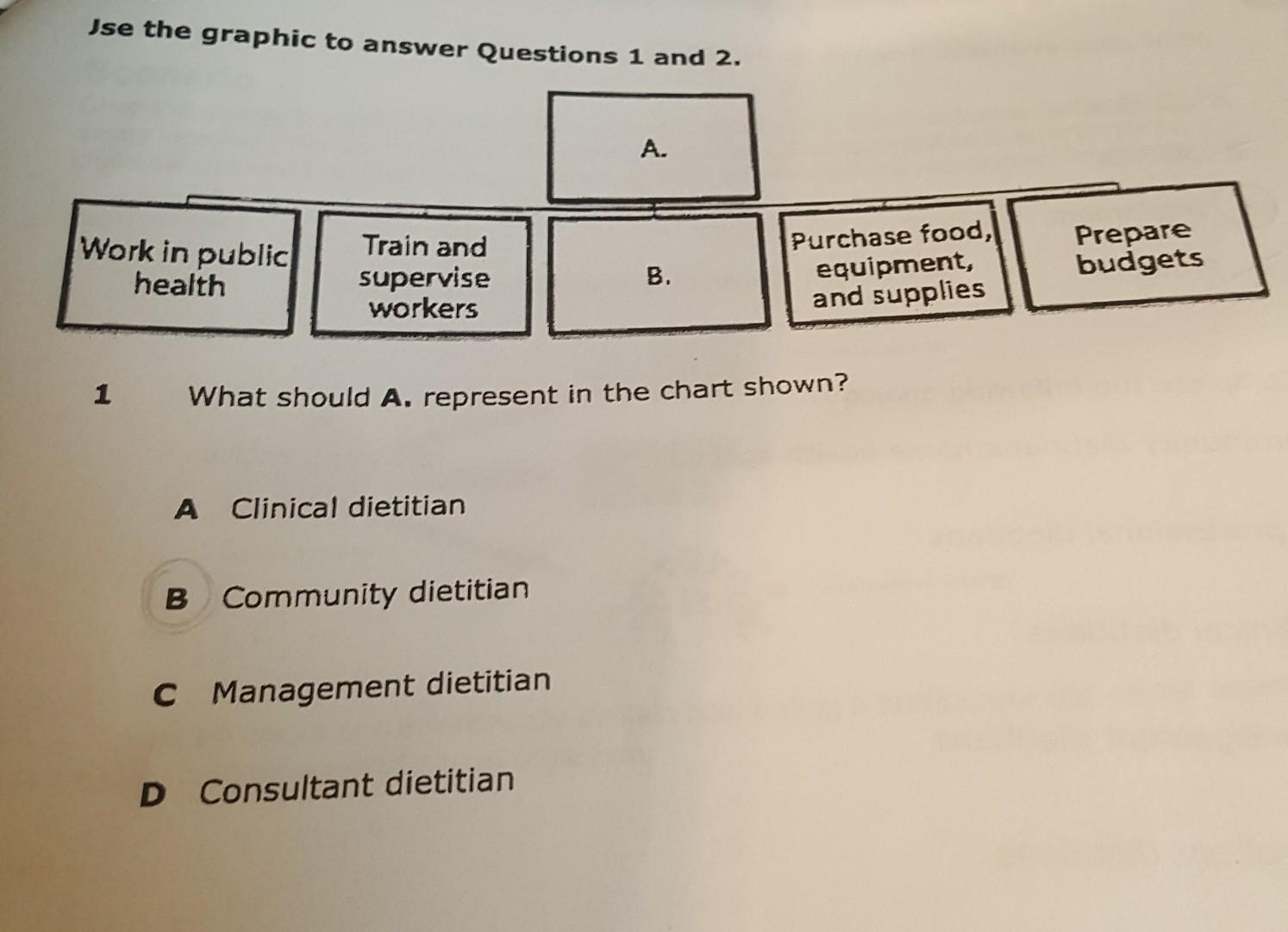 Jse the graphic to answer Questions 1 and 2.

A.

Work in public health

Train and supervise workers

B.

Purchase food, equipment, and supplies

Prepare budgets

1 What should **A.** represent in the chart shown?

A Clinical dietitian

B Community dietitian

C Management dietitian

D Consultant dietitian